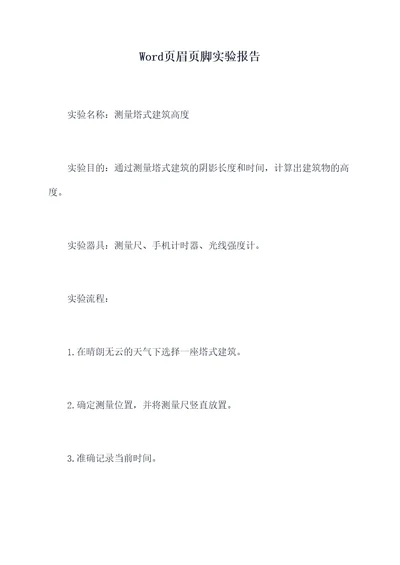 Word页眉页脚实验报告

实验名称：测量塔式建筑高度

实验目的：通过测量塔式建筑的阴影长度和时间，计算出建筑物的高度。

实验器具：测量尺、手机计时器、光线强度计。

实验流程：

1.在晴朗无云的天气下选择一座塔式建筑。

2.确定测量位置，并将测量尺竖直放置。

3.准确记录当前时间。